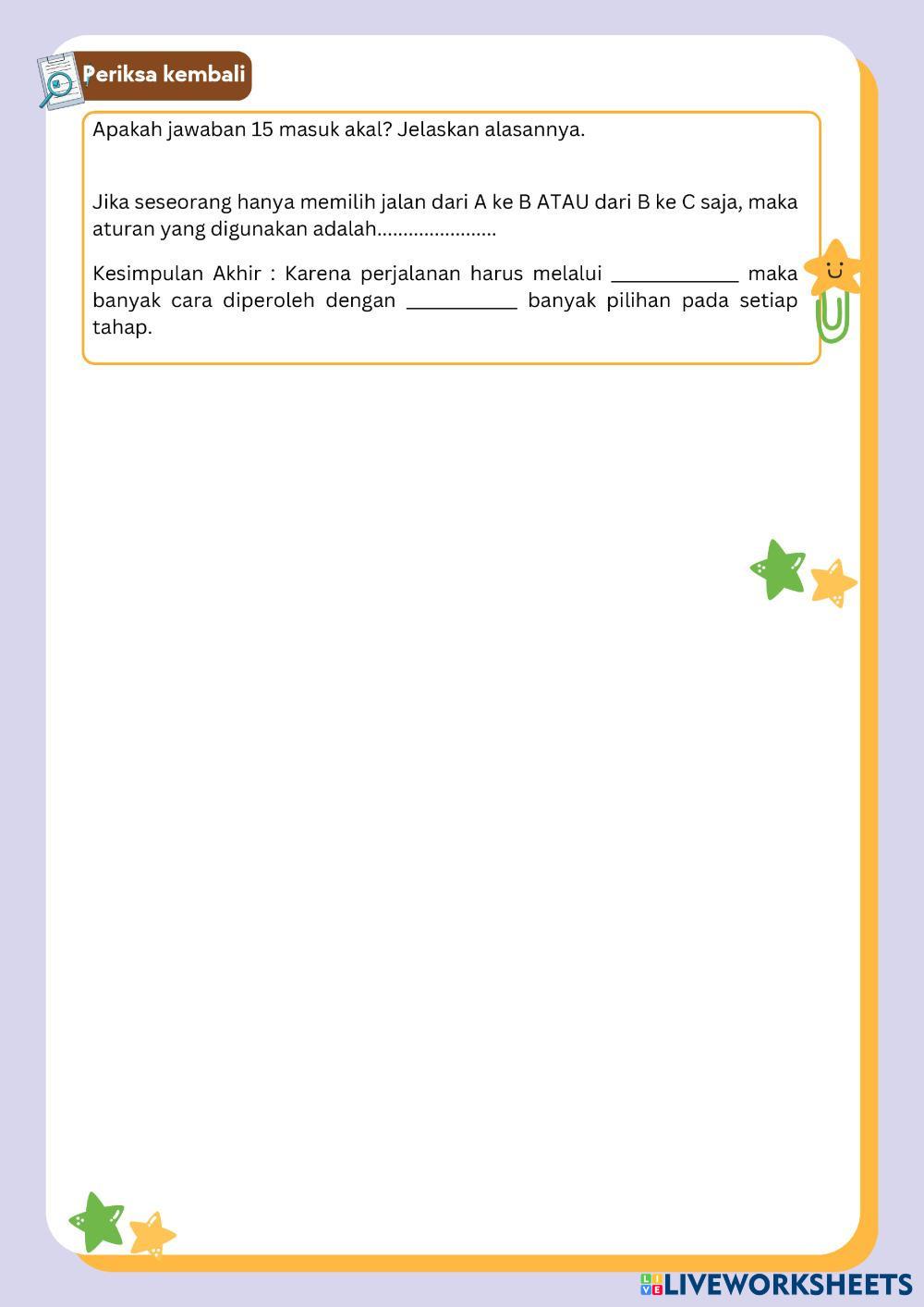 Periksa kembali

Apakah jawaban 15 masuk akal? Jelaskan alasannya.

Jika seseorang hanya memilih jalan dari A ke B ATAU dari B ke C saja, maka aturan yang digunakan adalah......................

Kesimpulan Akhir : Karena perjalanan harus melalui ____________ maka banyak cara diperoleh dengan __________ banyak pilihan pada setiap tahap.

LIVEWORKSHEETS